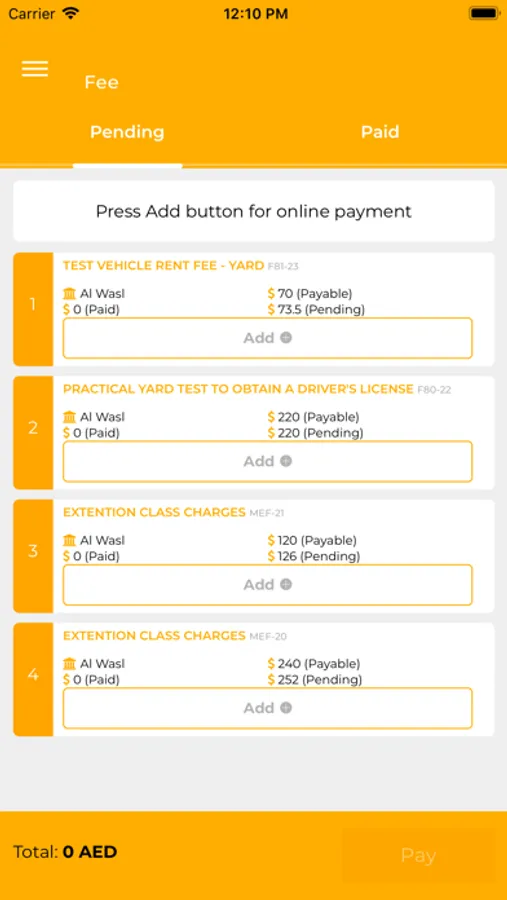 Carrier 12:10 PM

Fee

Pending

Paid

Press Add button for online payment

1
TEST VEHICLE RENT FEE - YARD F81-23
Al Wasl
$ 0 (Paid)
$ 70 (Payable)
$ 73.5 (Pending)
Add

2
PRACTICAL YARD TEST TO OBTAIN A DRIVER'S LICENSE F80-22
Al Wasl
$ 0 (Paid)
$ 220 (Payable)
$ 220 (Pending)
Add

3
EXTENTION CLASS CHARGES MEF-21
Al Wasl
$ 0 (Paid)
$ 120 (Payable)
$ 126 (Pending)
Add

4
EXTENTION CLASS CHARGES MEF-20
Al Wasl
$ 0 (Paid)
$ 240 (Payable)
$ 252 (Pending)
Add

Total: 0 AED

Pay